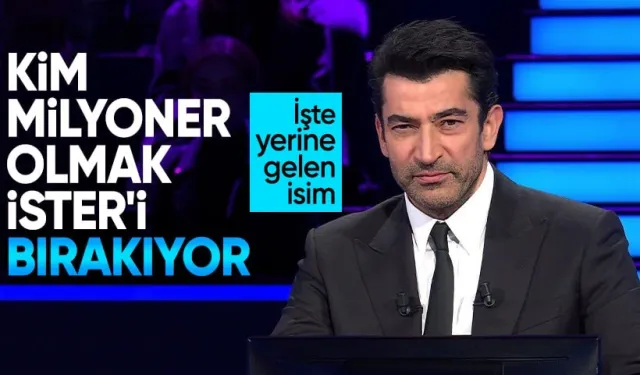 KiM MiLYONER OLMAK iSTER'i BIRAKIYOR

İşte yerine gelen isim